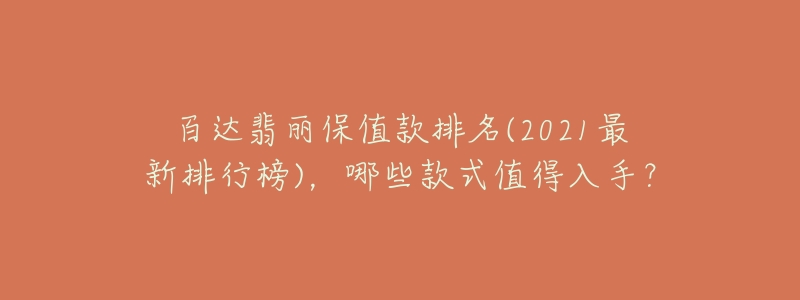 百达翡丽保值款排名(2021最新排行榜)，哪些款式值得入手？